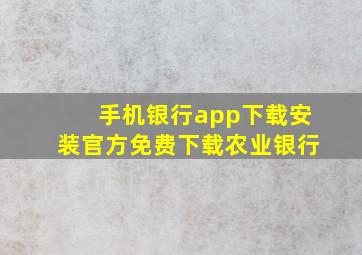 手机银行app下载安装官方免费下载农业银行